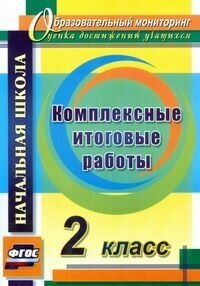 Образовательный мониторинг
Оценка достижений учащихся

НАЧАЛЬНАЯ ШКОЛА

Комплексные итоговые работы

2 класс

ФГОС